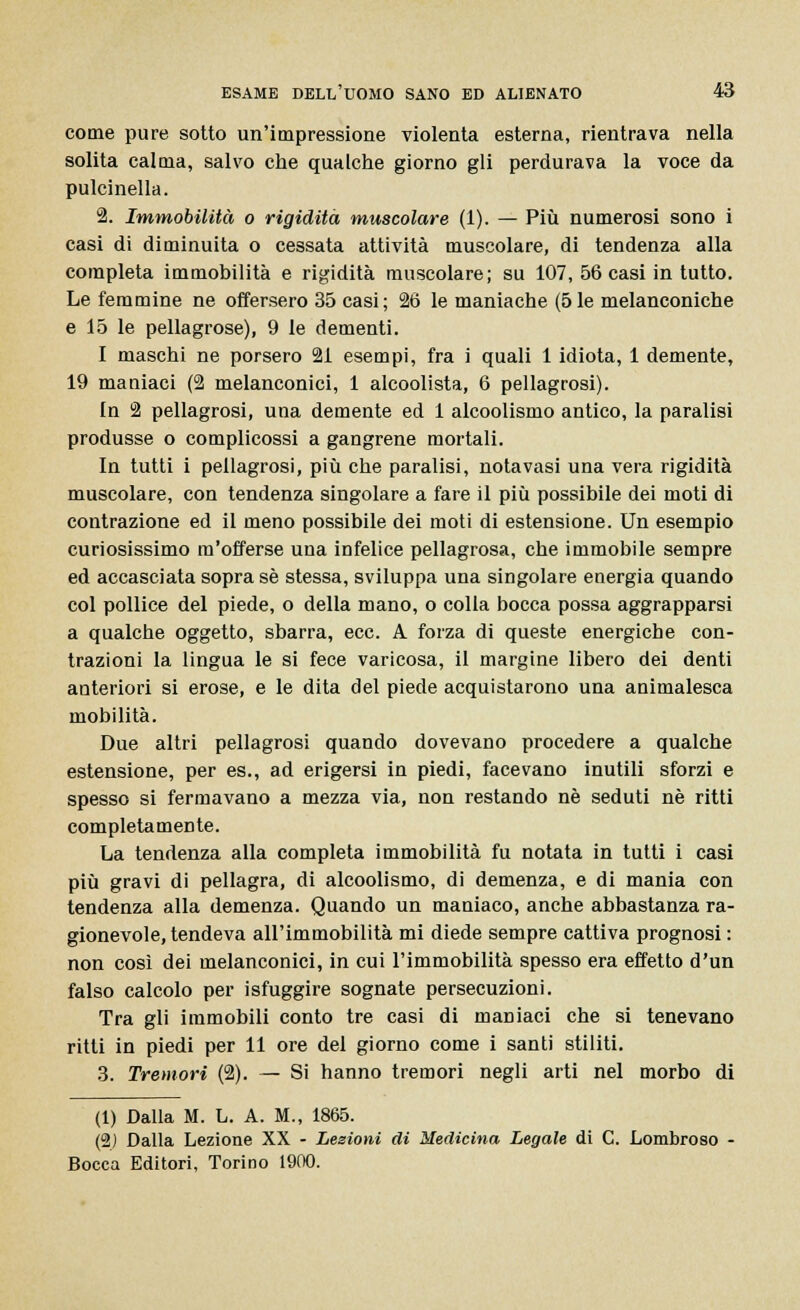 ESAME DELL'UOMO SANO ED ALIENATO 43

come pure sotto un'impressione violenta esterna, rientrava nella solita calma, salvo che qualche giorno gli perdurava la voce da pulcinella.

2. Immobilità o rigidità muscolare (1). — Più numerosi sono i casi di diminuita o cessata attività muscolare, di tendenza alla completa immobilità e rigidità muscolare; su 107, 56 casi in tutto. Le femmine ne offersero 35 casi; 26 le maniache (5 le melanconiche e 15 le pellagrose), 9 le dementi.

I maschi ne porsero 21 esempi, fra i quali 1 idiota, 1 demente, 19 maniaci (2 melanconici, 1 alcoolista, 6 pellagrosi).

In 2 pellagrosi, una demente ed 1 alcoolismo antico, la paralisi produsse o complicossi a gangrene mortali.

In tutti i pellagrosi, più che paralisi, notavasi una vera rigidità muscolare, con tendenza singolare a fare il più possibile dei moti di contrazione ed il meno possibile dei moti di estensione. Un esempio curiosissimo m'offerse una infelice pellagrosa, che immobile sempre ed accasciata sopra sè stessa, sviluppa una singolare energia quando col pollice del piede, o della mano, o colla bocca possa aggrapparsi a qualche oggetto, sbarra, ecc. A forza di queste energiche contrazioni la lingua le si fece varicosa, il margine libero dei denti anteriori si erose, e le dita del piede acquistarono una animalesca mobilità.

Due altri pellagrosi quando dovevano procedere a qualche estensione, per es., ad erigersi in piedi, facevano inutili sforzi e spesso si fermavano a mezza via, non restando nè seduti nè ritti completamente.

La tendenza alla completa immobilità fu notata in tutti i casi più gravi di pellagra, di alcoolismo, di demenza, e di mania con tendenza alla demenza. Quando un maniaco, anche abbastanza ragionevole, tendeva all'immobilità mi diede sempre cattiva prognosi: non così dei melanconici, in cui l'immobilità spesso era effetto d'un falso calcolo per isfuggire sognate persecuzioni.

Tra gli immobili conto tre casi di maniaci che si tenevano ritti in piedi per 11 ore del giorno come i santi stiliti.

3. Tremori (2). — Si hanno tremori negli arti nel morbo di

(1) Dalla M. L. A. M., 1865.
(2) Dalla Lezione XX - Lezioni di Medicina Legale di C. Lombroso - Bocca Editori, Torino 1900.